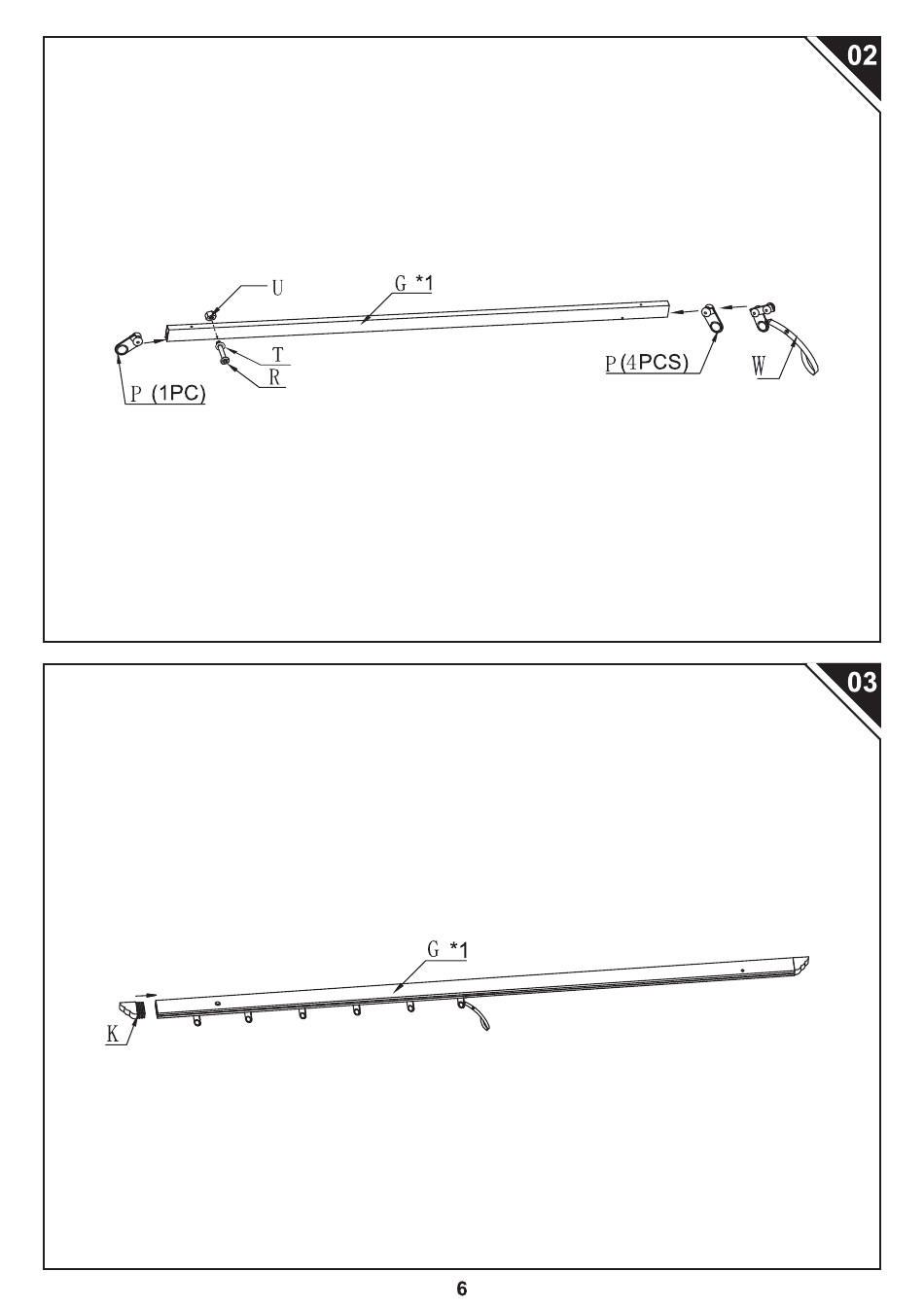 02

U
G *1
T
R
P (1PC)
P(4PCS)
W

03

G *1
K

6